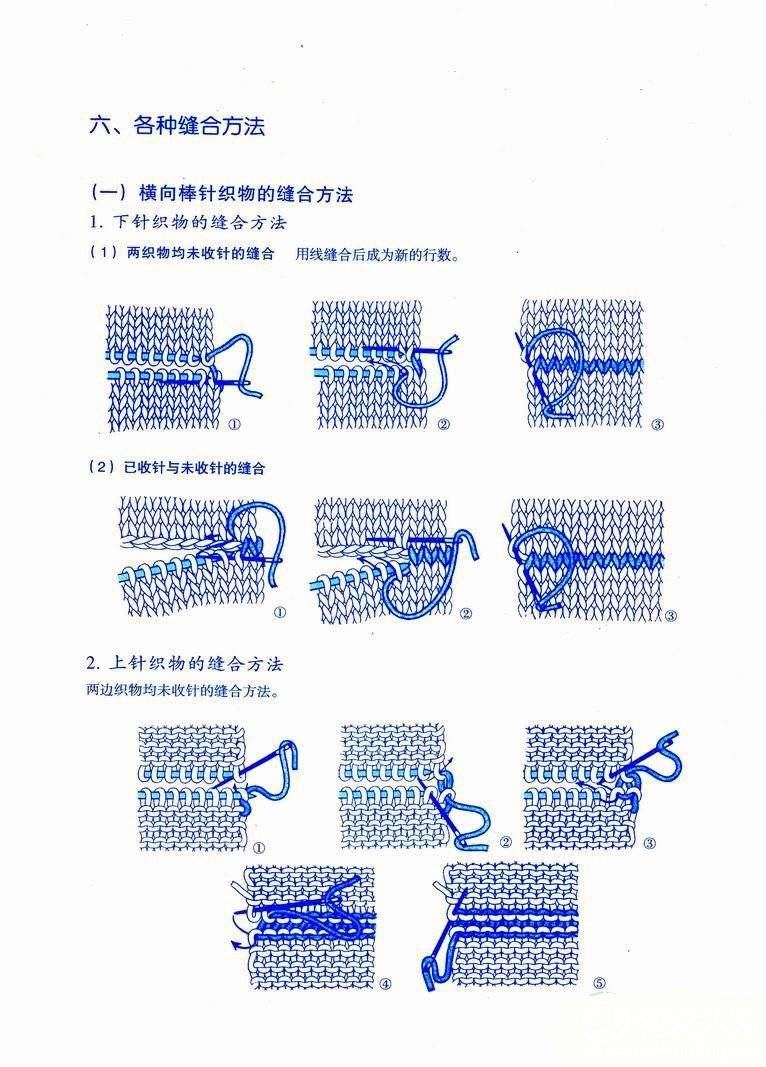 六、各种缝合方法

（一）横向棒针织物的缝合方法

1. 下针织物的缝合方法

（1）两织物均未收针的缝合　用线缝合后成为新的行数。

①

②

③

（2）已收针与未收针的缝合

①

②

③

2. 上针织物的缝合方法

两边织物均未收针的缝合方法。

①

②

③

④

⑤